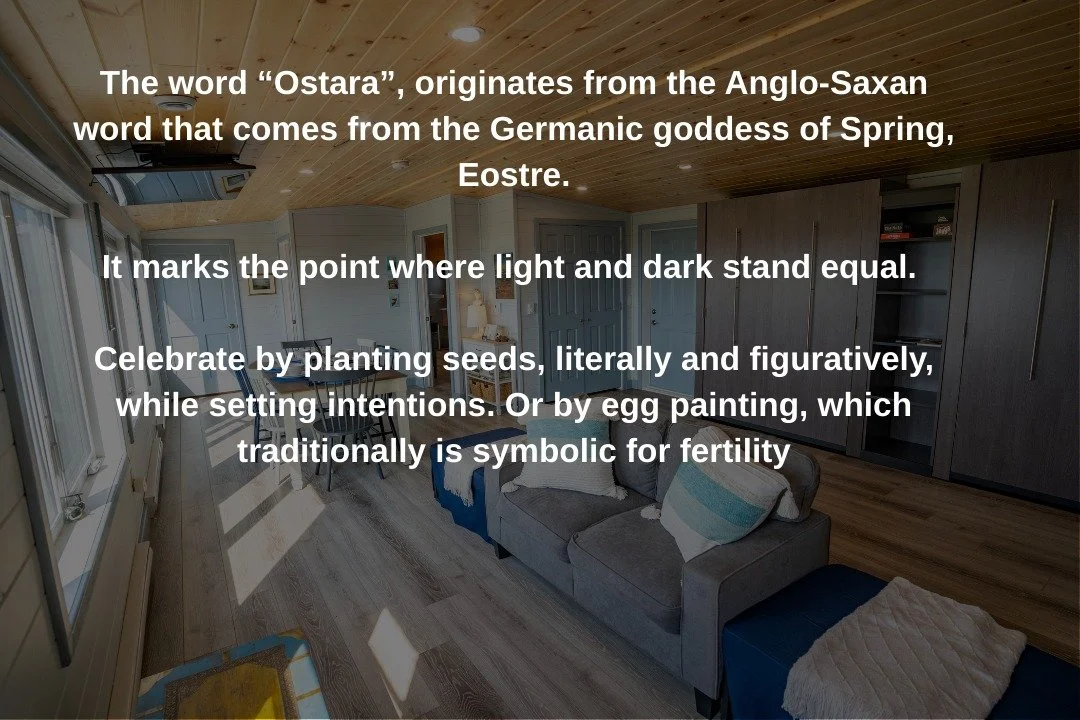 The word “Ostara”, originates from the Anglo-Saxan word that comes from the Germanic goddess of Spring, Eostre.

It marks the point where light and dark stand equal.

Celebrate by planting seeds, literally and figuratively, while setting intentions. Or by egg painting, which traditionally is symbolic for fertility